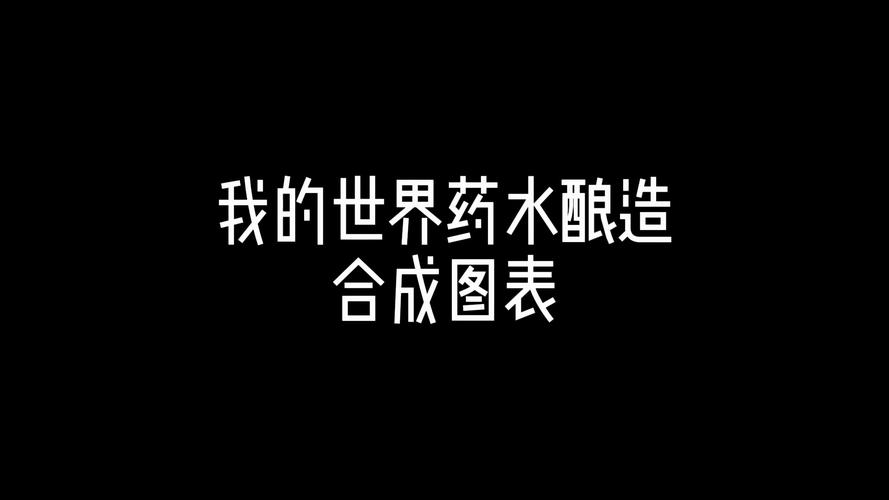 我的世界药水酿造
合成图表